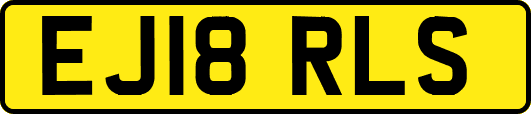 EJ18 RLS